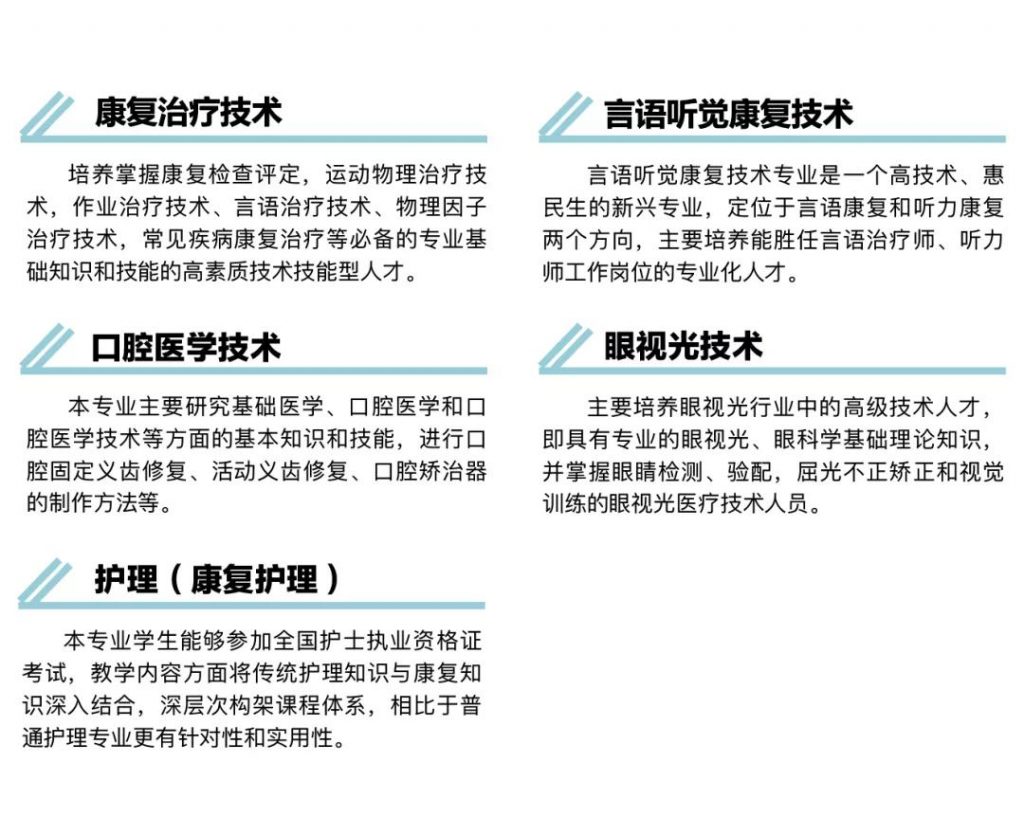 康复治疗技术

培养掌握康复检查评定，运动物理治疗技术，作业治疗技术、言语治疗技术、物理因子治疗技术，常见疾病康复治疗等必备的专业基础知识和技能的高素质技术技能型人才。

口腔医学技术

本专业主要研究基础医学、口腔医学和口腔医学技术等方面的基本知识和技能，进行口腔固定义齿修复、活动义齿修复、口腔矫治器的制作方法等。

护理（康复护理）

本专业学生能够参加全国护士执业资格证考试，教学内容方面将传统护理知识与康复知识深入结合，深层次构架课程体系，相比于普通护理专业更有针对性和实用性。

言语听觉康复技术

言语听觉康复技术专业是一个高技术、惠民生的新兴专业，定位于言语康复和听力康复两个方向，主要培养能胜任言语治疗师、听力师工作岗位的专业化人才。

眼视光技术

主要培养眼视光行业中的高级技术人才，即具有专业的眼视光、眼科学基础理论知识，并掌握眼睛检测、验配，屈光不正矫正和视觉训练的眼视光医疗技术人员。